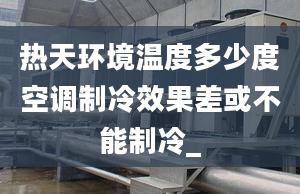 热天环境温度多少度空调制冷效果差或不能制冷_